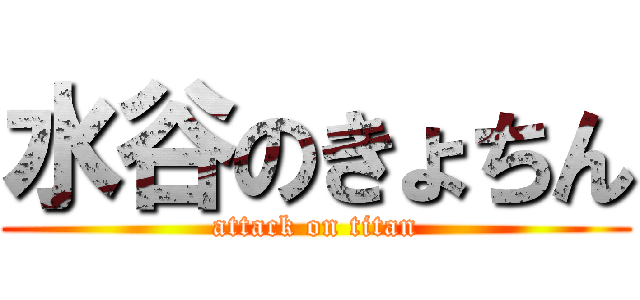 水谷のきょちん
attack on titan